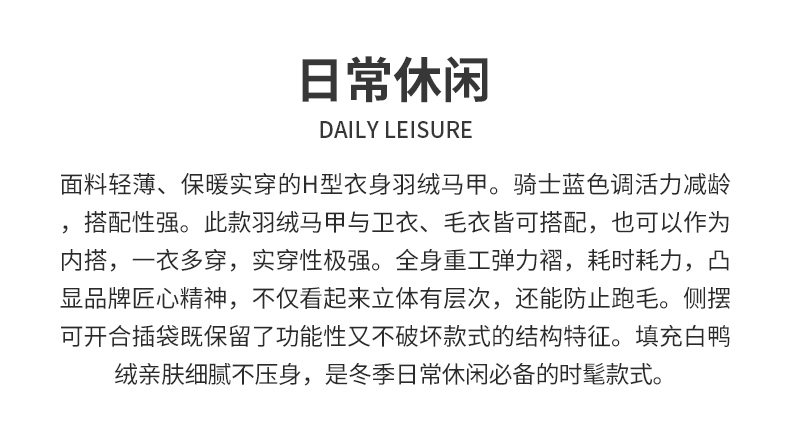 日常休闲

DAILY LEISURE

面料轻薄、保暖实穿的H型衣身羽绒马甲。骑士蓝色调活力减龄，搭配性强。此款羽绒马甲与卫衣、毛衣皆可搭配，也可以作为内搭，一衣多穿，实穿性极强。全身重工弹力褶，耗时耗力，凸显品牌匠心精神，不仅看起来立体有层次，还能防止跑毛。侧摆可开合插袋既保留了功能性又不破坏款式的结构特征。填充白鸭绒亲肤细腻不压身，是冬季日常休闲必备的时髦款式。